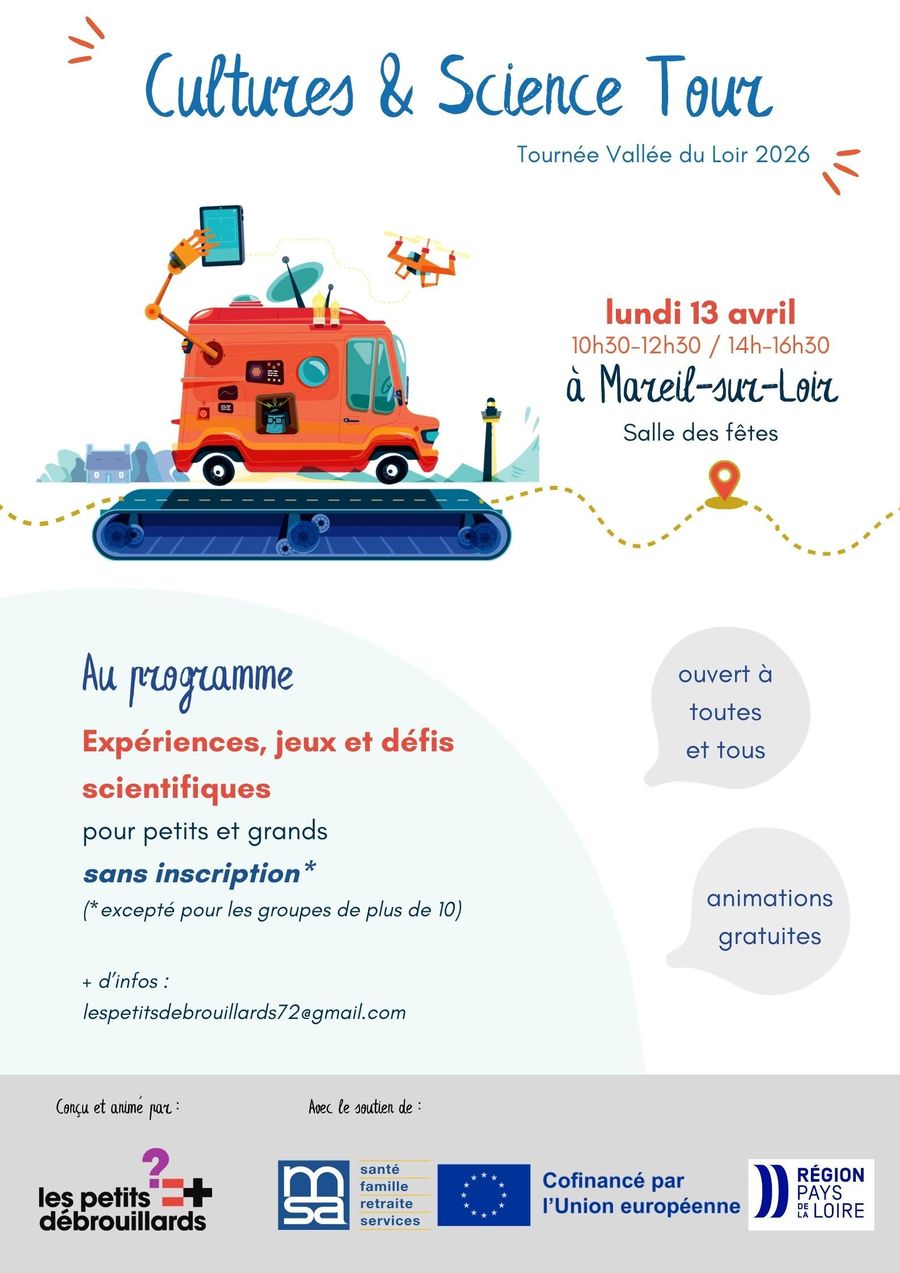 Cultures & Science Tour

Tournée Vallée du Loir 2026

lundi 13 avril
10h30-12h30 / 14h-16h30
à Mareil-sur-Loir
Salle des fêtes

Au programme

Expériences, jeux et défis scientifiques
pour petits et grands
sans inscription*
(*excepté pour les groupes de plus de 10)

+ d'infos :
lespetitsdebrouillards72@gmail.com

ouvert à toutes et tous

animations gratuites

Conçu et animé par :

les petits débrouillards

Avec le soutien de :

msa santé famille retraite services

Cofinancé par l'Union européenne

RÉGION PAYS DE LA LOIRE